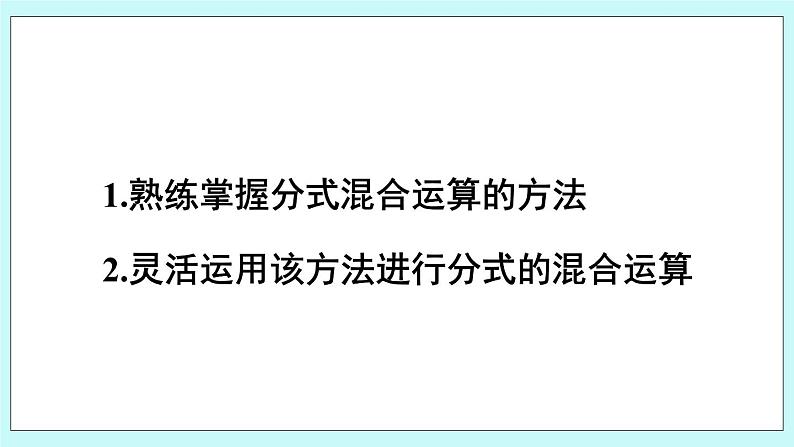 1.熟练掌握分式混合运算的方法

2.灵活运用该方法进行分式的混合运算